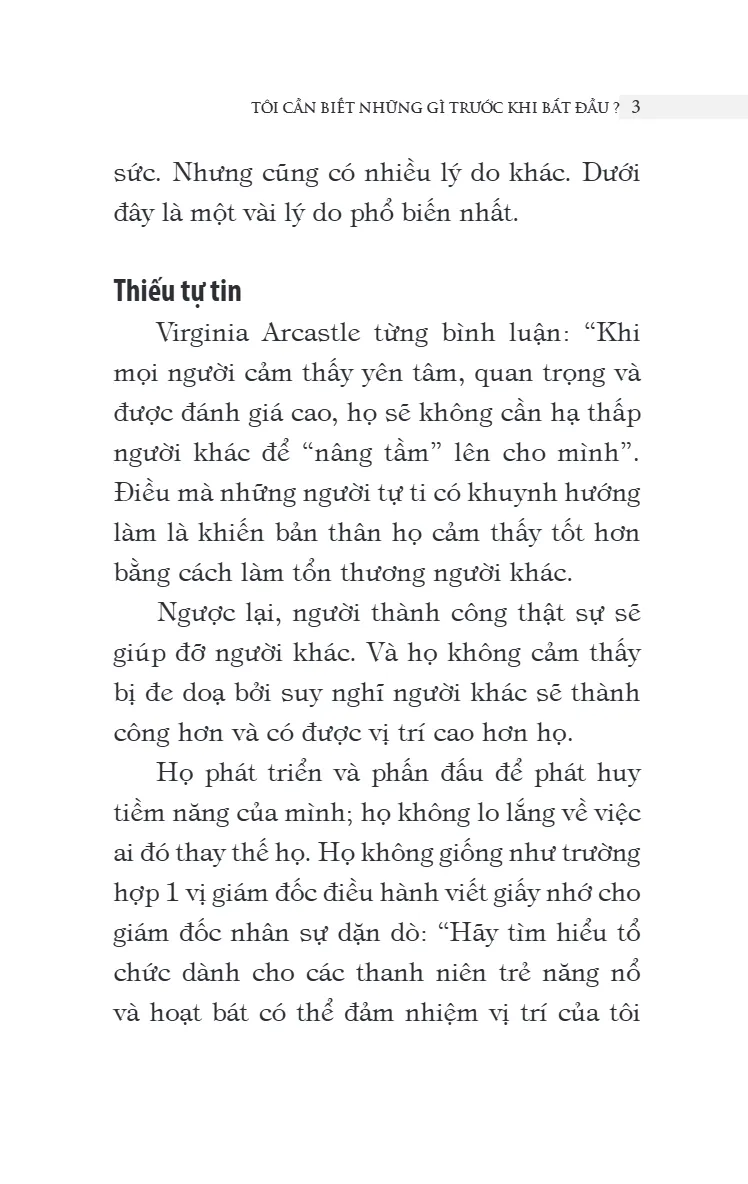 TÔI CẦN BIẾT NHỮNG GÌ TRƯỚC KHI BẮT ĐẦU ? 3

sức. Nhưng cũng có nhiều lý do khác. Dưới đây là một vài lý do phổ biến nhất.

Thiếu tự tin

Virginia Arcastle từng bình luận: “Khi mọi người cảm thấy yên tâm, quan trọng và được đánh giá cao, họ sẽ không cần hạ thấp người khác để “nâng tầm” lên cho mình”. Điều mà những người tự ti có khuynh hướng làm là khiến bản thân họ cảm thấy tốt hơn bằng cách làm tổn thương người khác.

Ngược lại, người thành công thật sự sẽ giúp đỡ người khác. Và họ không cảm thấy bị đe doạ bởi suy nghĩ người khác sẽ thành công hơn và có được vị trí cao hơn họ.

Họ phát triển và phấn đấu để phát huy tiềm năng của mình; họ không lo lắng về việc ai đó thay thế họ. Họ không giống như trường hợp 1 vị giám đốc điều hành viết giấy nhớ cho giám đốc nhân sự dặn dò: “Hãy tìm hiểu tổ chức dành cho các thanh niên trẻ năng nổ và hoạt bát có thể đảm nhiệm vị trí của tôi